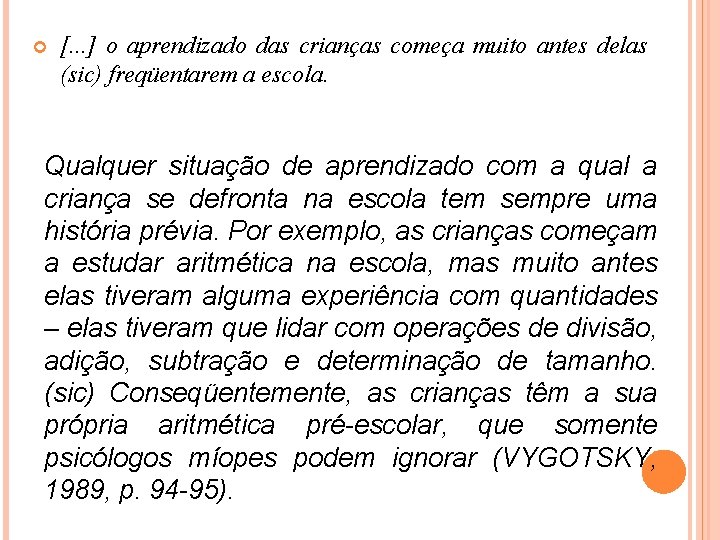 [...] o aprendizado das crianças começa muito antes delas (sic) freqüentarem a escola.

Qualquer situação de aprendizado com a qual a criança se defronta na escola tem sempre uma história prévia. Por exemplo, as crianças começam a estudar aritmética na escola, mas muito antes elas tiveram alguma experiência com quantidades – elas tiveram que lidar com operações de divisão, adição, subtração e determinação de tamanho. (sic) Conseqüentemente, as crianças têm a sua própria aritmética pré-escolar, que somente psicólogos míopes podem ignorar (VYGOTSKY, 1989, p. 94-95).